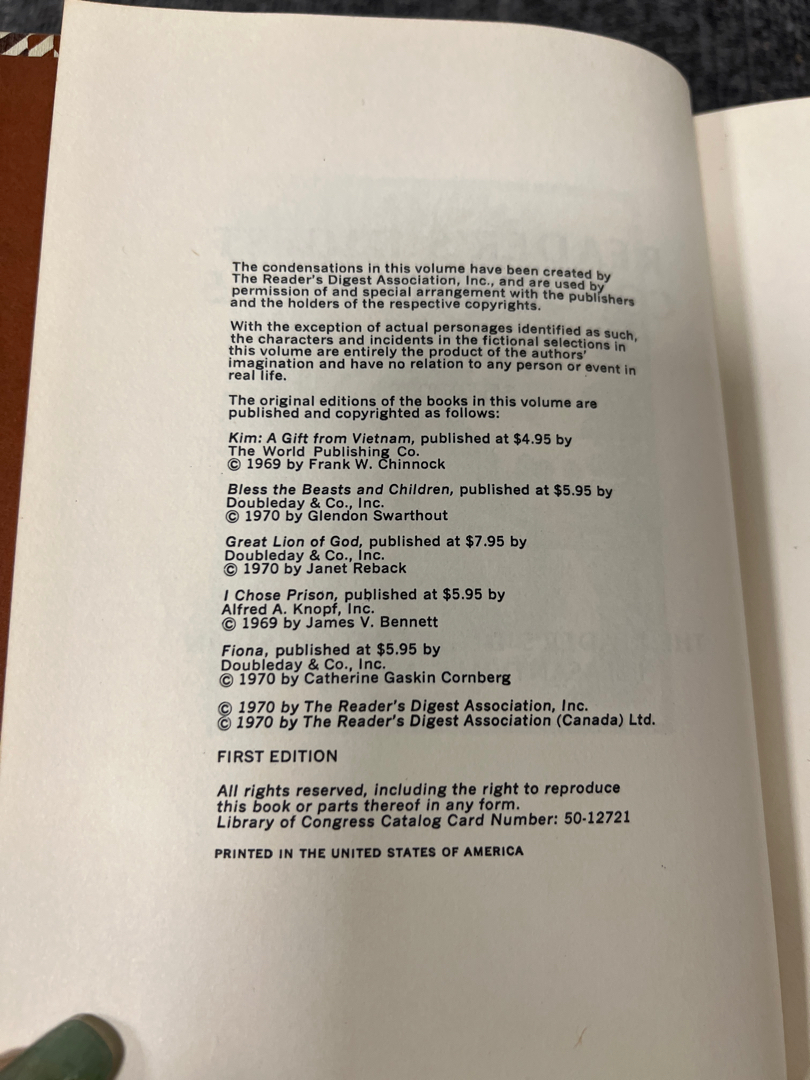 The condensations in this volume have been created by The Reader's Digest Association, Inc., and are used by permission of and special arrangement with the publishers and the holders of the respective copyrights.

With the exception of actual personages identified as such, the characters and incidents in the fictional selections in this volume are entirely the product of the authors' imagination and have no relation to any person or event in real life.

The original editions of the books in this volume are published and copyrighted as follows:

Kim: A Gift from Vietnam, published at $4.95 by The World Publishing Co.
© 1969 by Frank W. Chinnock

Bless the Beasts and Children, published at $5.95 by Doubleday & Co., Inc.
© 1970 by Glendon Swarthout

Great Lion of God, published at $7.95 by Doubleday & Co., Inc.
© 1970 by Janet Reback

I Chose Prison, published at $5.95 by Alfred A. Knopf, Inc.
© 1969 by James V. Bennett

Fiona, published at $5.95 by Doubleday & Co., Inc.
© 1970 by Catherine Gaskin Cornberg

© 1970 by The Reader's Digest Association, Inc.
© 1970 by The Reader's Digest Association (Canada) Ltd.

FIRST EDITION

All rights reserved, including the right to reproduce this book or parts thereof in any form.
Library of Congress Catalog Card Number: 50-12721

PRINTED IN THE UNITED STATES OF AMERICA